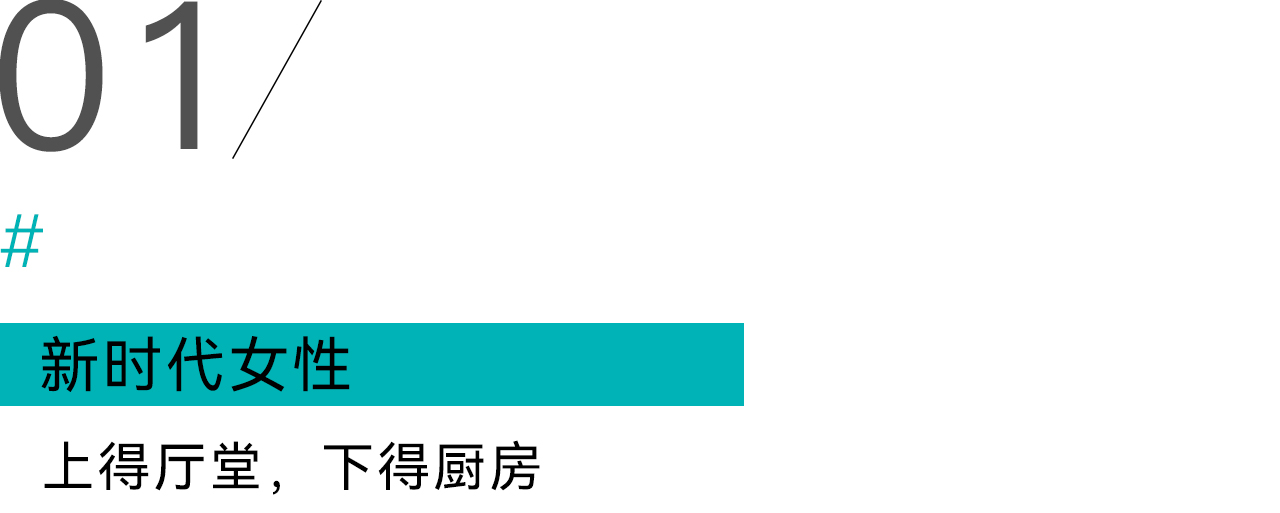 01/

#

新时代女性

上得厅堂，下得厨房